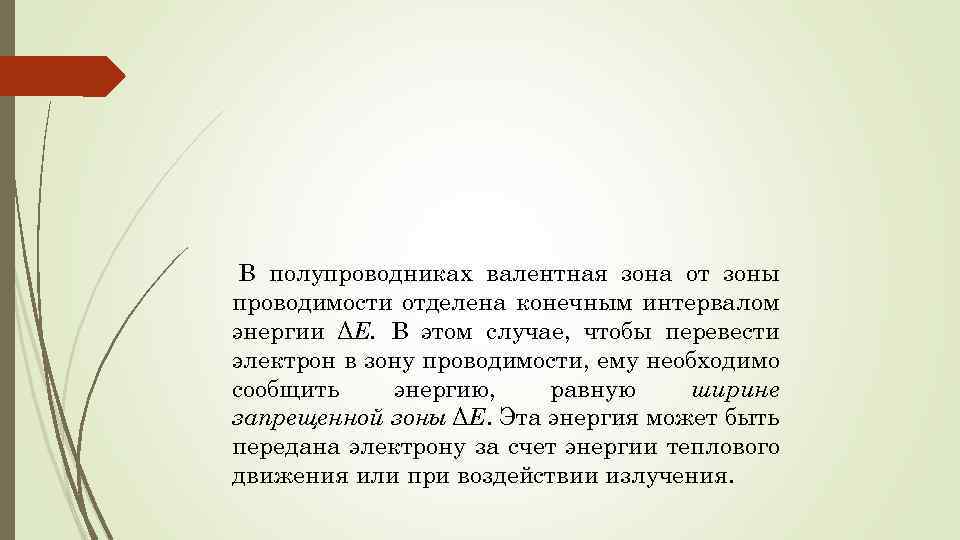 В полупроводниках валентная зона от зоны проводимости отделена конечным интервалом энергии $\Delta E$. В этом случае, чтобы перевести электрон в зону проводимости, ему необходимо сообщить энергию, равную ширине запрещенной зоны $\Delta E$. Эта энергия может быть передана электрону за счет энергии теплового движения или при воздействии излучения.